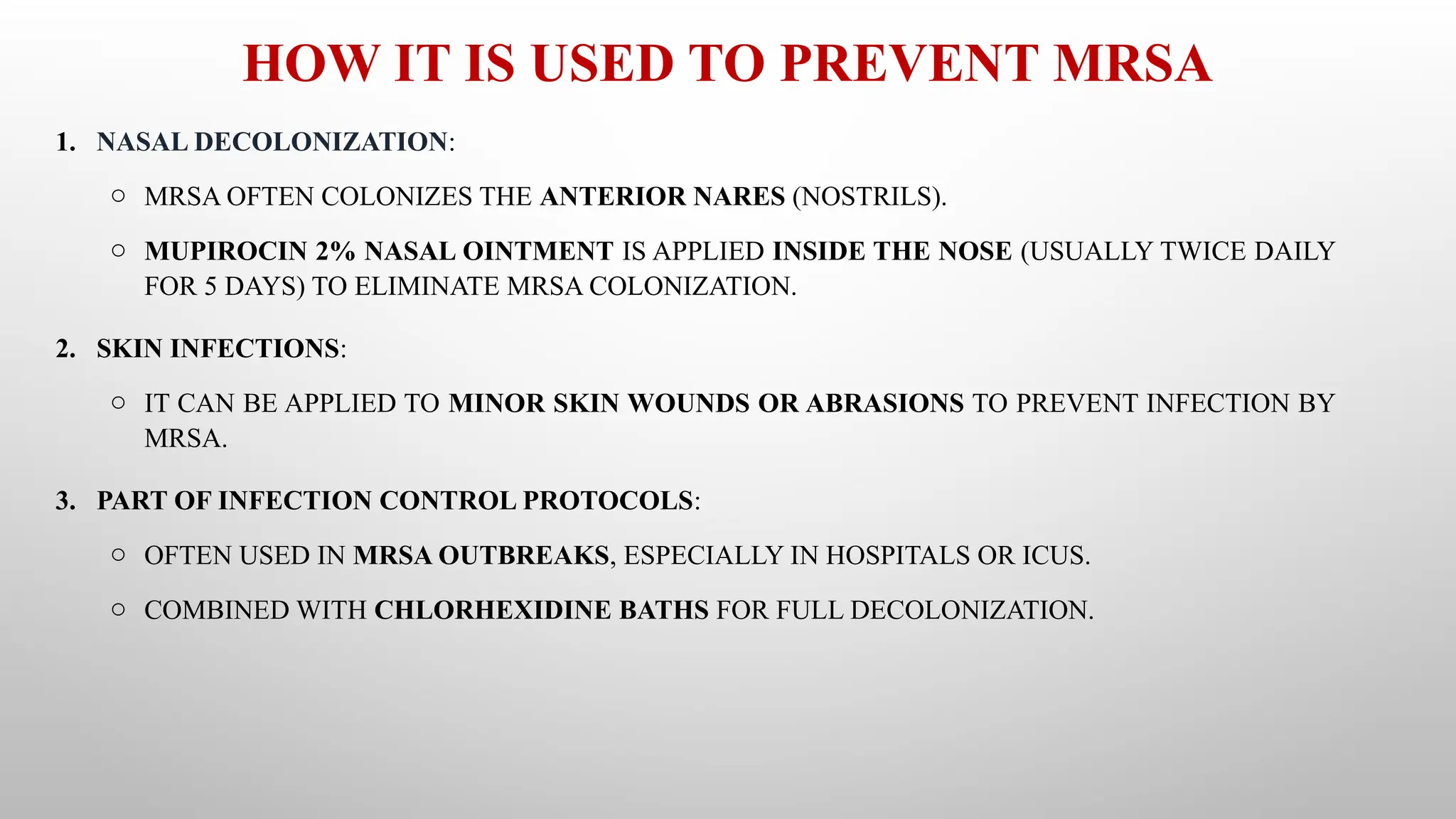 HOW IT IS USED TO PREVENT MRSA

1. NASAL DECOLONIZATION:

○ MRSA OFTEN COLONIZES THE ANTERIOR NARES (NOSTRILS).

○ MUPIROCIN 2% NASAL OINTMENT IS APPLIED INSIDE THE NOSE (USUALLY TWICE DAILY FOR 5 DAYS) TO ELIMINATE MRSA COLONIZATION.

2. SKIN INFECTIONS:

○ IT CAN BE APPLIED TO MINOR SKIN WOUNDS OR ABRASIONS TO PREVENT INFECTION BY MRSA.

3. PART OF INFECTION CONTROL PROTOCOLS:

○ OFTEN USED IN MRSA OUTBREAKS, ESPECIALLY IN HOSPITALS OR ICUS.

○ COMBINED WITH CHLORHEXIDINE BATHS FOR FULL DECOLONIZATION.